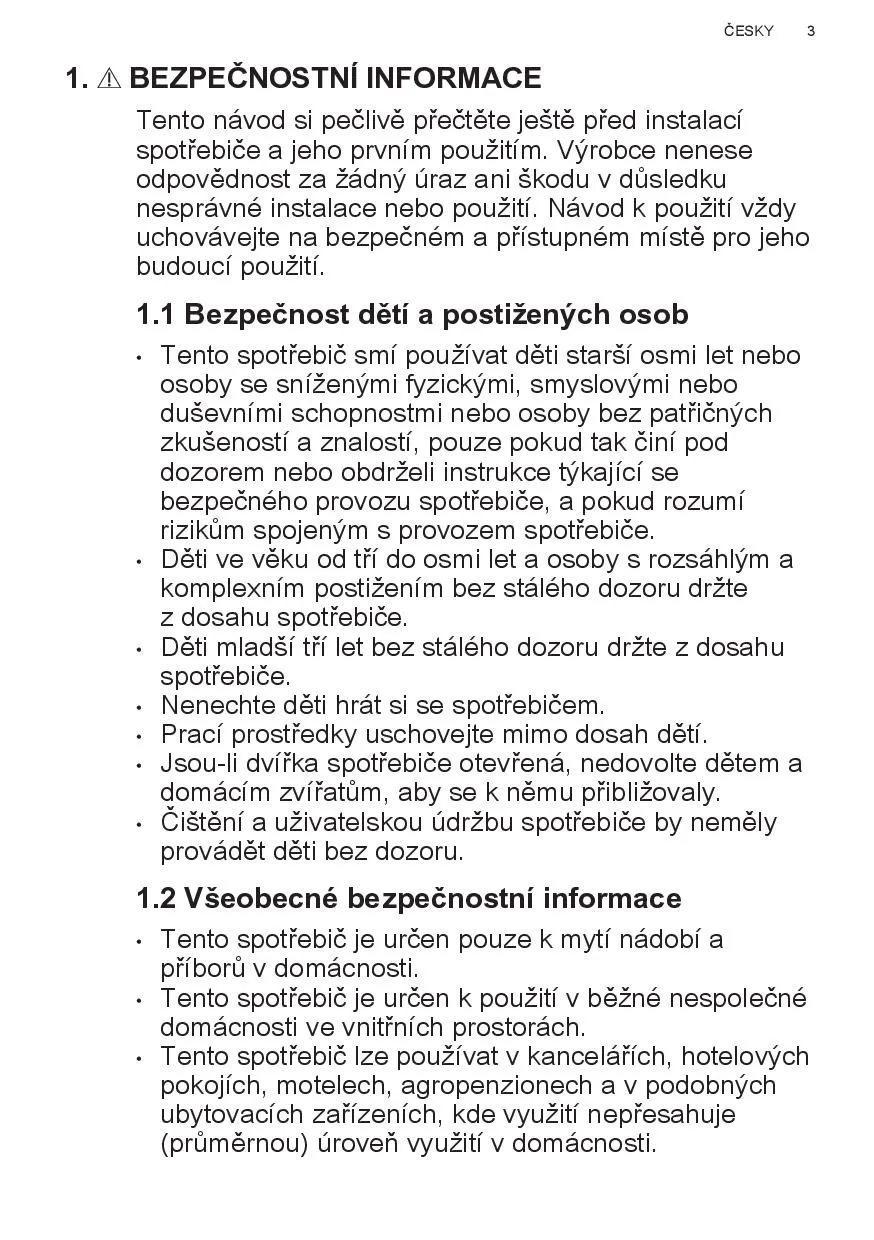 ČESKY 3

1. ⚠ BEZPEČNOSTNÍ INFORMACE

Tento návod si pečlivě přečtěte ještě před instalací spotřebiče a jeho prvním použitím. Výrobce nenese odpovědnost za žádný úraz ani škodu v důsledku nesprávné instalace nebo použití. Návod k použití vždy uchovávejte na bezpečném a přístupném místě pro jeho budoucí použití.

1.1 Bezpečnost dětí a postižených osob

• Tento spotřebič smí používat děti starší osmi let nebo osoby se sníženými fyzickými, smyslovými nebo duševními schopnostmi nebo osoby bez patřičných zkušeností a znalostí, pouze pokud tak činí pod dozorem nebo obdrželi instrukce týkající se bezpečného provozu spotřebiče, a pokud rozumí rizikům spojeným s provozem spotřebiče.
• Děti ve věku od tří do osmi let a osoby s rozsáhlým a komplexním postižením bez stálého dozoru držte z dosahu spotřebiče.
• Děti mladší tří let bez stálého dozoru držte z dosahu spotřebiče.
• Nenechte děti hrát si se spotřebičem.
• Prací prostředky uschovejte mimo dosah dětí.
• Jsou-li dvířka spotřebiče otevřená, nedovolte dětem a domácím zvířatům, aby se k němu přibližovaly.
• Čištění a uživatelskou údržbu spotřebiče by neměly provádět děti bez dozoru.

1.2 Všeobecné bezpečnostní informace

• Tento spotřebič je určen pouze k mytí nádobí a příborů v domácnosti.
• Tento spotřebič je určen k použití v běžné nespolečné domácnosti ve vnitřních prostorách.
• Tento spotřebič lze používat v kancelářích, hotelových pokojích, motelech, agropenzionech a v podobných ubytovacích zařízeních, kde využití nepřesahuje (průměrnou) úroveň využití v domácnosti.